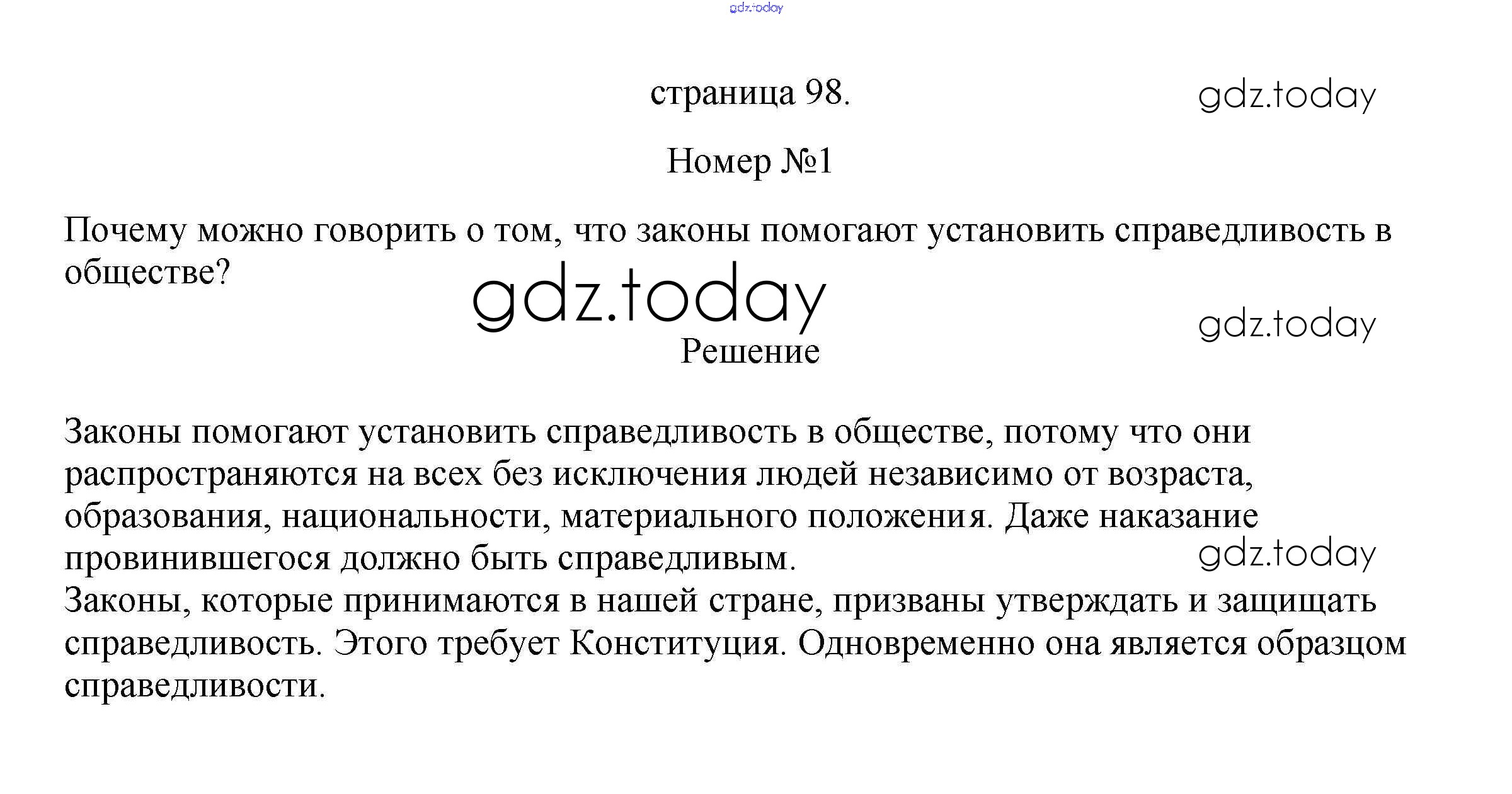 gdz.today

страница 98.

gdz.today

Номер №1

Почему можно говорить о том, что законы помогают установить справедливость в обществе?

gdz.today

gdz.today

Решение

Законы помогают установить справедливость в обществе, потому что они распространяются на всех без исключения людей независимо от возраста, образования, национальности, материального положения. Даже наказание провинившегося должно быть справедливым.

gdz.today

Законы, которые принимаются в нашей стране, призваны утверждать и защищать справедливость. Этого требует Конституция. Одновременно она является образцом справедливости.